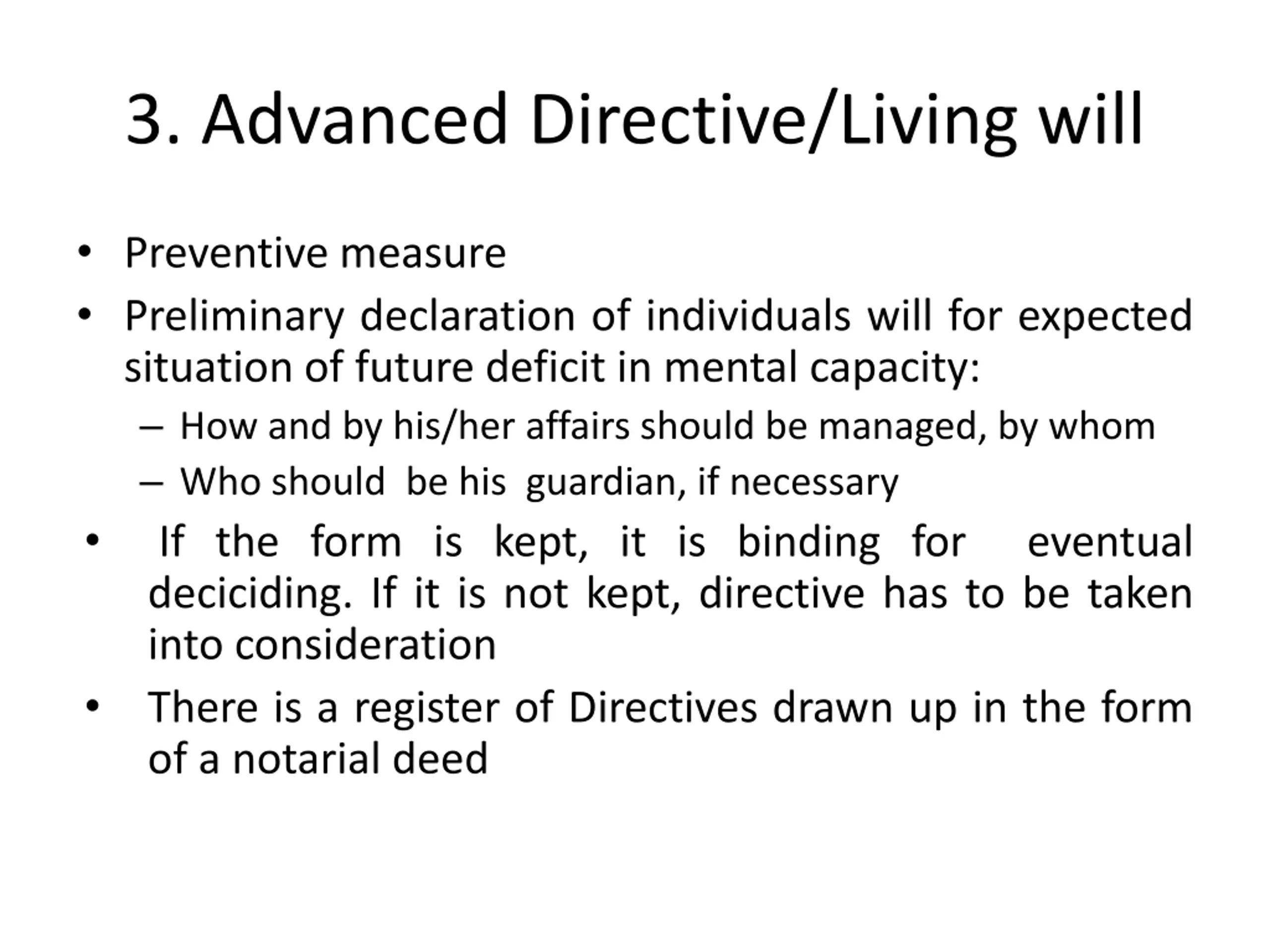 3. Advanced Directive/Living will

• Preventive measure
• Preliminary declaration of individuals will for expected situation of future deficit in mental capacity:
– How and by his/her affairs should be managed, by whom
– Who should be his guardian, if necessary
• If the form is kept, it is binding for eventual deciciding. If it is not kept, directive has to be taken into consideration
• There is a register of Directives drawn up in the form of a notarial deed